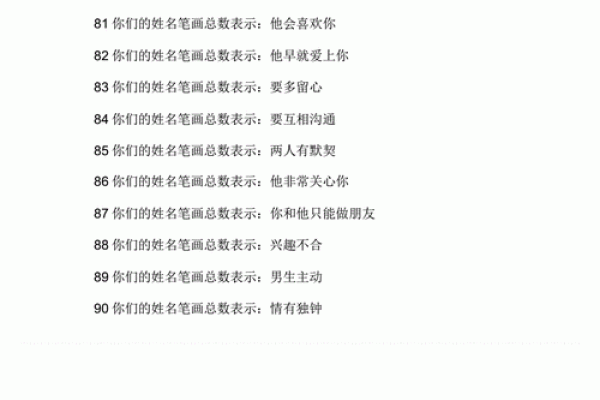 81 你们的姓名笔画总数表示：他会喜欢你

82 你们的姓名笔画总数表示：他早就爱上你

83 你们的姓名笔画总数表示：要多留心

84 你们的姓名笔画总数表示：要互相沟通

85 你们的姓名笔画总数表示：两人有默契

86 你们的姓名笔画总数表示：他非常关心你

87 你们的姓名笔画总数表示：你和他只能做朋友

88 你们的姓名笔画总数表示：兴趣不合

89 你们的姓名笔画总数表示：男生主动

90 你们的姓名笔画总数表示：情有独钟